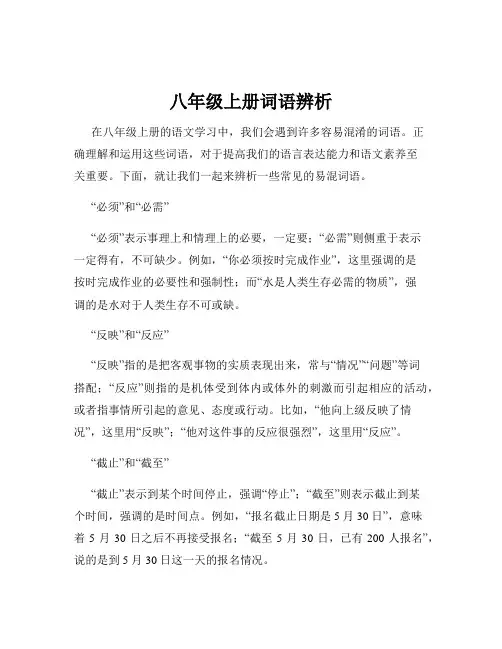 八年级上册词语辨析

在八年级上册的语文学习中，我们会遇到许多容易混淆的词语。正确理解和运用这些词语，对于提高我们的语言表达能力和语文素养至关重要。下面，就让我们一起来辨析一些常见的易混词语。

“必须”和“必需”

“必须”表示事理上和情理上的必要，一定要；“必需”则侧重于表示一定得有，不可缺少。例如，“你必须按时完成作业”，这里强调的是按时完成作业的必要性和强制性；而“水是人类生存必需的物质”，强调的是水对于人类生存不可或缺。

“反映”和“反应”

“反映”指的是把客观事物的实质表现出来，常与“情况”“问题”等词搭配；“反应”则指的是机体受到体内或体外的刺激而引起相应的活动，或者指事情所引起的意见、态度或行动。比如，“他向上级反映了情况”，这里用“反映”；“他对这件事的反应很强烈”，这里用“反应”。

“截止”和“截至”

“截止”表示到某个时间停止，强调“停止”；“截至”则表示截止到某个时间，强调的是时间点。例如，“报名截止日期是 5 月 30 日”，意味着 5 月 30 日之后不再接受报名；“截至 5 月 30 日，已有 200 人报名”，说的是到 5 月 30 日这一天的报名情况。